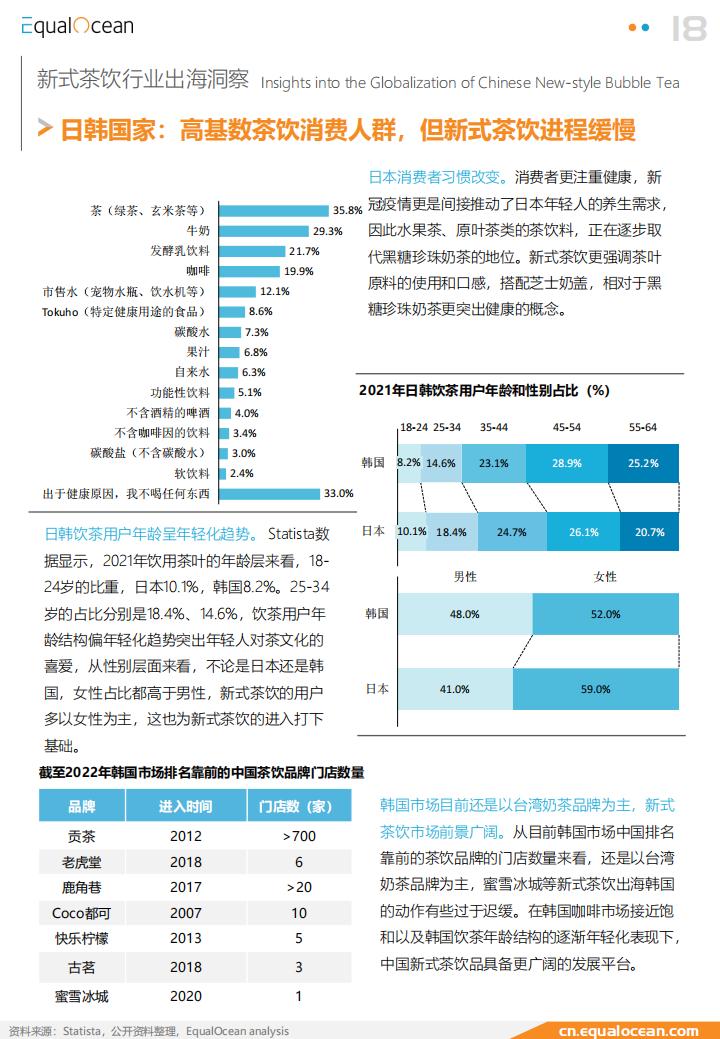 EqualOcean

18

新式茶饮行业出海洞察 Insights into the Globalization of Chinese New-style Bubble Tea

> 日韩国家：高基数茶饮消费人群，但新式茶饮进程缓慢

茶（绿茶、玄米茶等） 35.8%
牛奶 29.3%
发酵乳饮料 21.7%
咖啡 19.9%
市售水（宠物水瓶、饮水机等） 12.1%
Tokuho（特定健康用途的食品） 8.6%
碳酸水 7.3%
果汁 6.8%
自来水 6.3%
功能性饮料 5.1%
不含酒精的啤酒 4.0%
不含咖啡因的饮料 3.4%
碳酸盐（不含碳酸水） 3.0%
软饮料 2.4%
出于健康原因，我不喝任何东西 33.0%

日本消费者习惯改变。消费者更注重健康，新冠疫情更是间接推动了日本年轻人的养生需求，因此水果茶、原叶茶类的茶饮料，正在逐步取代黑糖珍珠奶茶的地位。新式茶饮更强调茶叶原料的使用和口感，搭配芝士奶盖，相对于黑糖珍珠奶茶更突出健康的概念。

2021年日韩饮茶用户年龄和性别占比（%）

| | 18-24 | 25-34 | 35-44 | 45-54 | 55-64 |
|---|---|---|---|---|---|
| 韩国 | 8.2% | 14.6% | 23.1% | 28.9% | 25.2% |
| 日本 | 10.1% | 18.4% | 24.7% | 26.1% | 20.7% |

| | 男性 | 女性 |
|---|---|---|
| 韩国 | 48.0% | 52.0% |
| 日本 | 41.0% | 59.0% |

日韩饮茶用户年龄呈年轻化趋势。Statista数据显示，2021年饮用茶叶的年龄层来看，18-24岁的比重，日本10.1%，韩国8.2%。25-34岁的占比分别是18.4%、14.6%，饮茶用户年龄结构偏年轻化趋势突出年轻人对茶文化的喜爱，从性别层面来看，不论是日本还是韩国，女性占比都高于男性，新式茶饮的用户多以女性为主，这也为新式茶饮的进入打下基础。

截至2022年韩国市场排名靠前的中国茶饮品牌门店数量

| 品牌 | 进入时间 | 门店数（家） |
|---|---|---|
| 贡茶 | 2012 | >700 |
| 老虎堂 | 2018 | 6 |
| 鹿角巷 | 2017 | >20 |
| Coco都可 | 2007 | 10 |
| 快乐柠檬 | 2013 | 5 |
| 古茗 | 2018 | 3 |
| 蜜雪冰城 | 2020 | 1 |

韩国市场目前还是以台湾奶茶品牌为主，新式茶饮市场前景广阔。从目前韩国市场中国排名靠前的茶饮品牌的门店数量来看，还是以台湾奶茶品牌为主，蜜雪冰城等新式茶饮出海韩国的动作有些过于迟缓。在韩国咖啡市场接近饱和以及韩国饮茶年龄结构的逐渐年轻化表现下，中国新式茶饮品具备更广阔的发展平台。

资料来源：Statista，公开资料整理，EqualOcean analysis

cn.equalocean.com